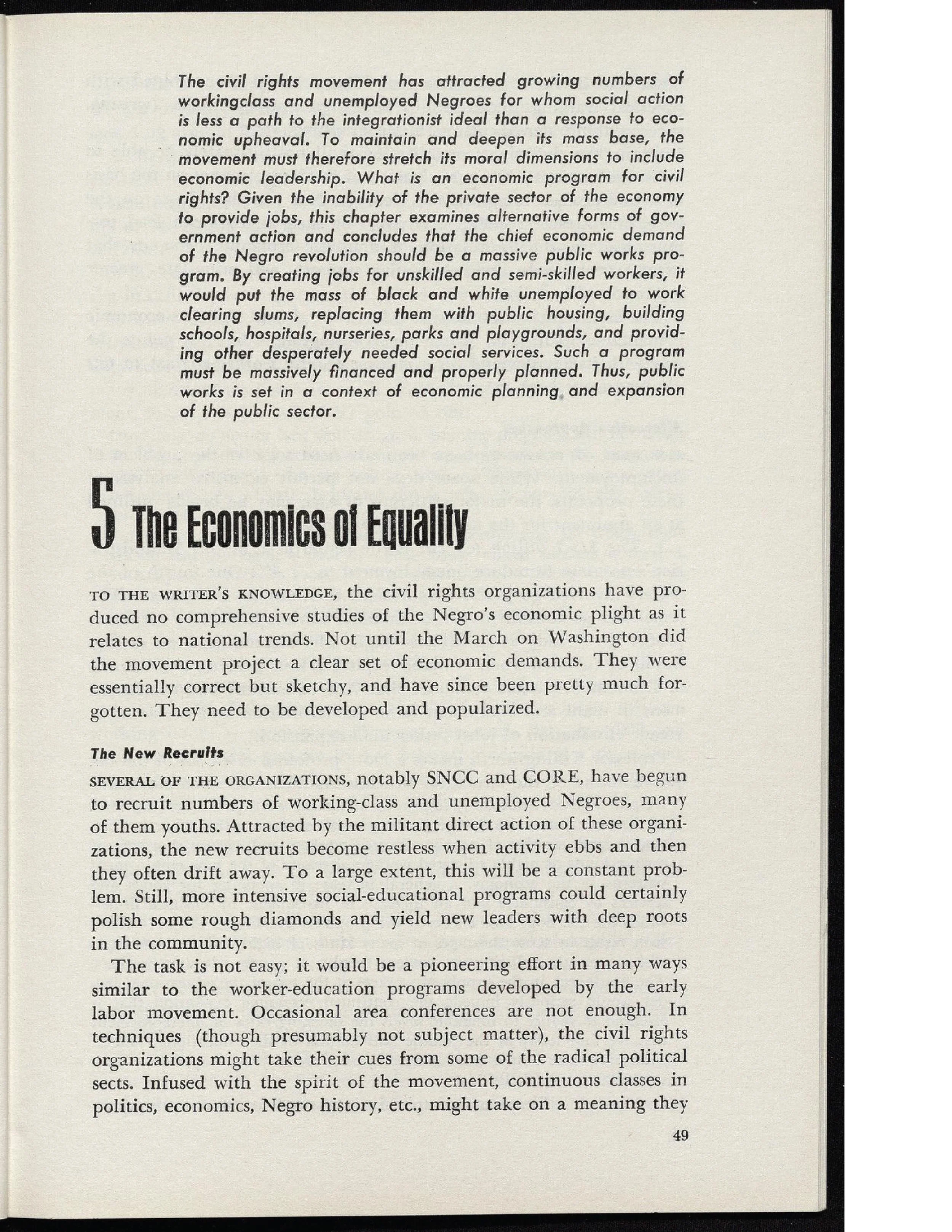 The civil rights movement has attracted growing numbers of workingclass and unemployed Negroes for whom social action is less a path to the integrationist ideal than a response to economic upheaval. To maintain and deepen its mass base, the movement must therefore stretch its moral dimensions to include economic leadership. What is an economic program for civil rights? Given the inability of the private sector of the economy to provide jobs, this chapter examines alternative forms of government action and concludes that the chief economic demand of the Negro revolution should be a massive public works program. By creating jobs for unskilled and semi-skilled workers, it would put the mass of black and white unemployed to work clearing slums, replacing them with public housing, building schools, hospitals, nurseries, parks and playgrounds, and providing other desperately needed social services. Such a program must be massively financed and properly planned. Thus, public works is set in a context of economic planning and expansion of the public sector.

5 The Economics of Equality

TO THE WRITER'S KNOWLEDGE, the civil rights organizations have produced no comprehensive studies of the Negro's economic plight as it relates to national trends. Not until the March on Washington did the movement project a clear set of economic demands. They were essentially correct but sketchy, and have since been pretty much forgotten. They need to be developed and popularized.

The New Recruits

SEVERAL OF THE ORGANIZATIONS, notably SNCC and CORE, have begun to recruit numbers of working-class and unemployed Negroes, many of them youths. Attracted by the militant direct action of these organizations, the new recruits become restless when activity ebbs and then they often drift away. To a large extent, this will be a constant problem. Still, more intensive social-educational programs could certainly polish some rough diamonds and yield new leaders with deep roots in the community.

The task is not easy; it would be a pioneering effort in many ways similar to the worker-education programs developed by the early labor movement. Occasional area conferences are not enough. In techniques (though presumably not subject matter), the civil rights organizations might take their cues from some of the radical political sects. Infused with the spirit of the movement, continuous classes in politics, economics, Negro history, etc., might take on a meaning they

49